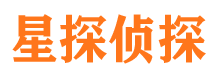 星探侦探